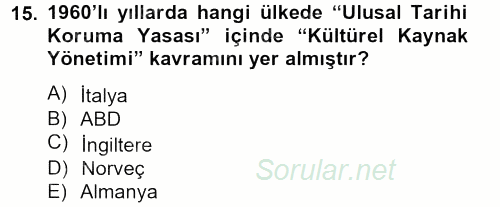 15. 1960'lı yıllarda hangi ülkede "Ulusal Tarihi Koruma Yasası" içinde "Kültürel Kaynak Yönetimi" kavramını yer almıştır?

A) İtalya
B) ABD
C) İngiltere
D) Norveç
E) Almanya

Sorular.net